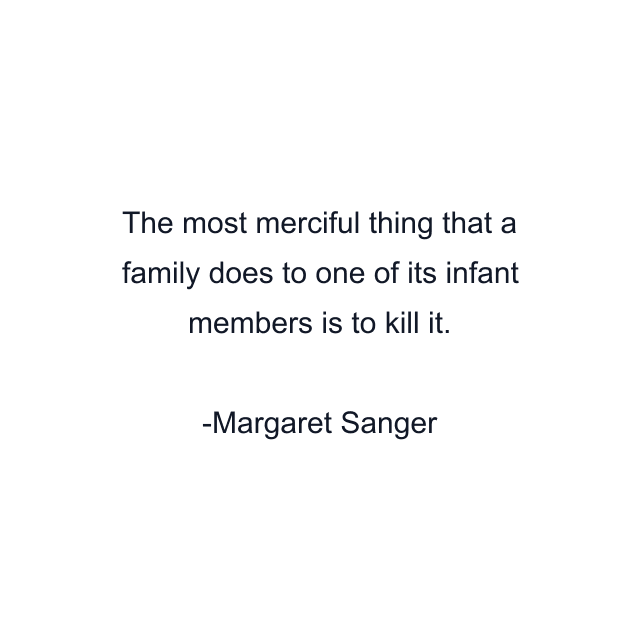 The most merciful thing that a family does to one of its infant members is to kill it.

-Margaret Sanger